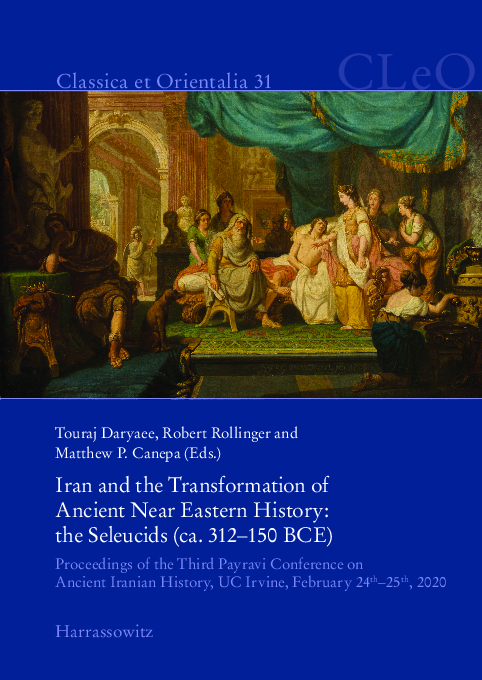 Classica et Orientalia 31

CLeO

Touraj Daryaee, Robert Rollinger and Matthew P. Canepa (Eds.)

Iran and the Transformation of Ancient Near Eastern History: the Seleucids (ca. 312–150 BCE)

Proceedings of the Third Payravi Conference on Ancient Iranian History, UC Irvine, February 24$^{th}$–25$^{th}$, 2020

Harrassowitz